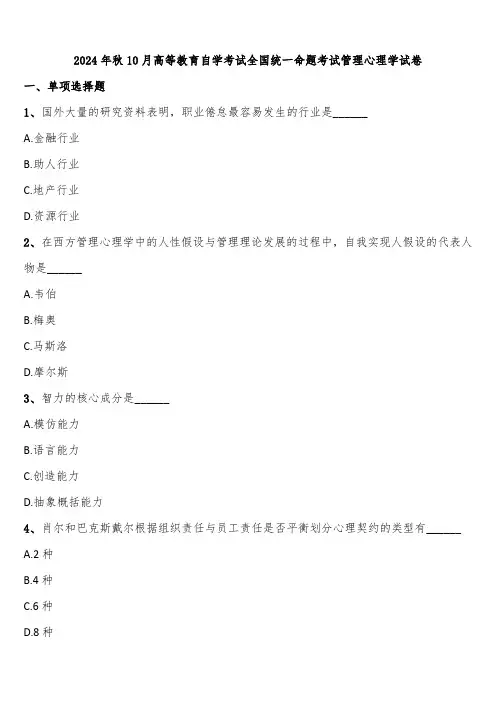 2024年秋10月高等教育自学考试全国统一命题考试管理心理学试卷

一、单项选择题

1、国外大量的研究资料表明，职业倦怠最容易发生的行业是______

A.金融行业

B.助人行业

C.地产行业

D.资源行业

2、在西方管理心理学中的人性假设与管理理论发展的过程中，自我实现人假设的代表人物是______

A.韦伯

B.梅奥

C.马斯洛

D.摩尔斯

3、智力的核心成分是______

A.模仿能力

B.语言能力

C.创造能力

D.抽象概括能力

4、肖尔和巴克斯戴尔根据组织责任与员工责任是否平衡划分心理契约的类型有______

A.2种

B.4种

C.6种

D.8种